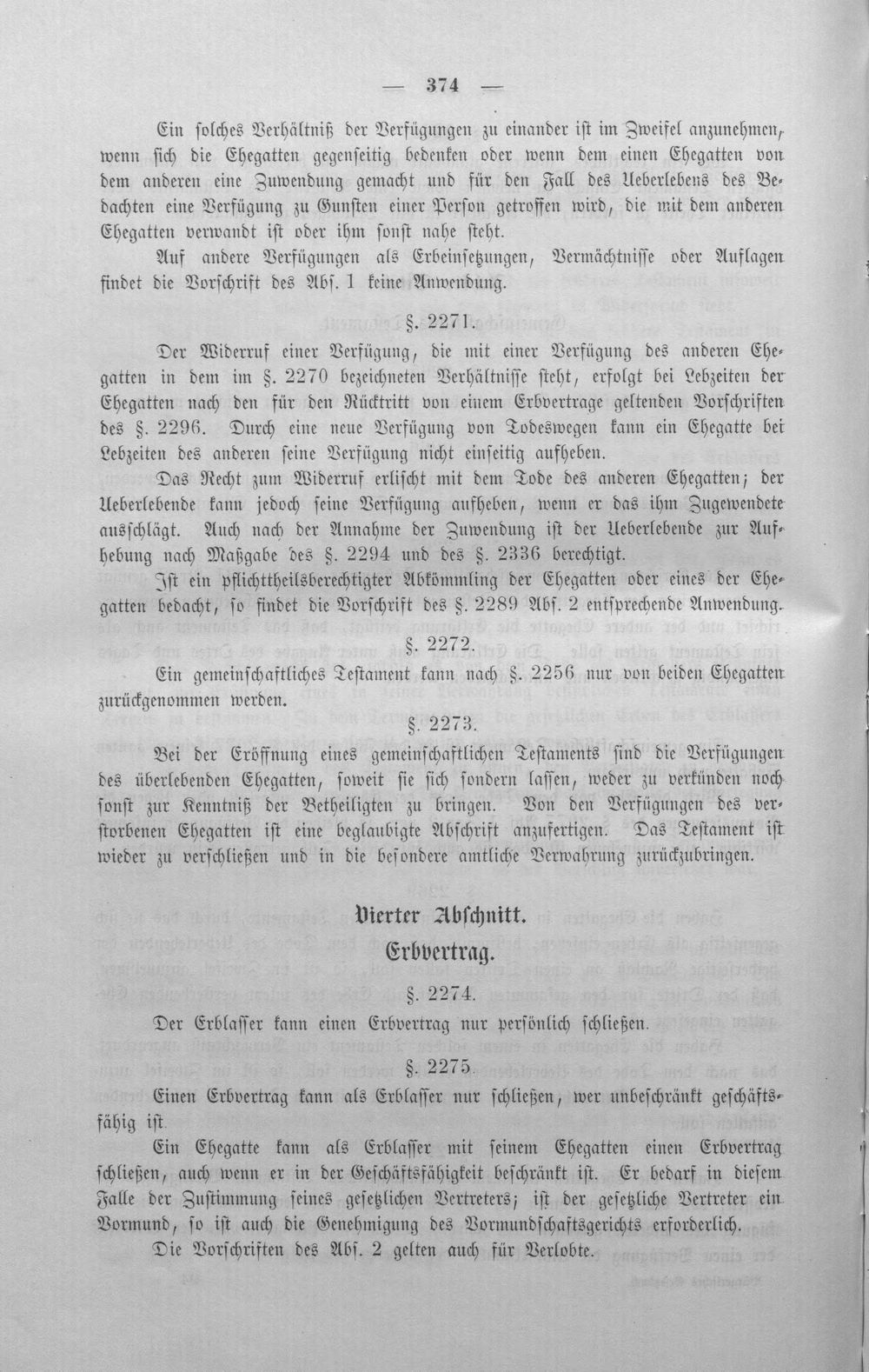 — 374 —

Ein solches Verhältniß der Verfügungen zu einander ist im Zweifel anzunehmen, wenn sich die Ehegatten gegenseitig bedenken oder wenn dem einen Ehegatten von dem anderen eine Zuwendung gemacht und für den Fall des Ueberlebens des Bedachten eine Verfügung zu Gunsten einer Person getroffen wird, die mit dem anderen Ehegatten verwandt ist oder ihm sonst nahe steht.

Auf andere Verfügungen als Erbeinsetzungen, Vermächtnisse oder Auflagen findet die Vorschrift des Abs. 1 keine Anwendung.

§. 2271.

Der Widerruf einer Verfügung, die mit einer Verfügung des anderen Ehegatten in dem im §. 2270 bezeichneten Verhältnisse steht, erfolgt bei Lebzeiten der Ehegatten nach den für den Rücktritt von einem Erbvertrage geltenden Vorschriften des §. 2296. Durch eine neue Verfügung von Todeswegen kann ein Ehegatte bei Lebzeiten des anderen seine Verfügung nicht einseitig aufheben.

Das Recht zum Widerruf erlischt mit dem Tode des anderen Ehegatten; der Ueberlebende kann jedoch seine Verfügung aufheben, wenn er das ihm Zugewendete ausschlägt. Auch nach der Annahme der Zuwendung ist der Ueberlebende zur Aufhebung nach Maßgabe des §. 2294 und des §. 2336 berechtigt.

Ist ein pflichttheilsberechtigter Abkömmling der Ehegatten oder eines der Ehegatten bedacht, so findet die Vorschrift des §. 2289 Abs. 2 entsprechende Anwendung.

§. 2272.

Ein gemeinschaftliches Testament kann nach §. 2256 nur von beiden Ehegatten zurückgenommen werden.

§. 2273.

Bei der Eröffnung eines gemeinschaftlichen Testaments sind die Verfügungen des überlebenden Ehegatten, soweit sie sich sondern lassen, weder zu verkünden noch sonst zur Kenntniß der Betheiligten zu bringen. Von den Verfügungen des verstorbenen Ehegatten ist eine beglaubigte Abschrift anzufertigen. Das Testament ist wieder zu verschließen und in die besondere amtliche Verwahrung zurückzubringen.

Vierter Abschnitt.
Erbvertrag.

§. 2274.

Der Erblasser kann einen Erbvertrag nur persönlich schließen.

§. 2275.

Einen Erbvertrag kann als Erblasser nur schließen, wer unbeschränkt geschäftsfähig ist.

Ein Ehegatte kann als Erblasser mit seinem Ehegatten einen Erbvertrag schließen, auch wenn er in der Geschäftsfähigkeit beschränkt ist. Er bedarf in diesem Falle der Zustimmung seines gesetzlichen Vertreters; ist der gesetzliche Vertreter ein Vormund, so ist auch die Genehmigung des Vormundschaftsgerichts erforderlich.

Die Vorschriften des Abs. 2 gelten auch für Verlobte.